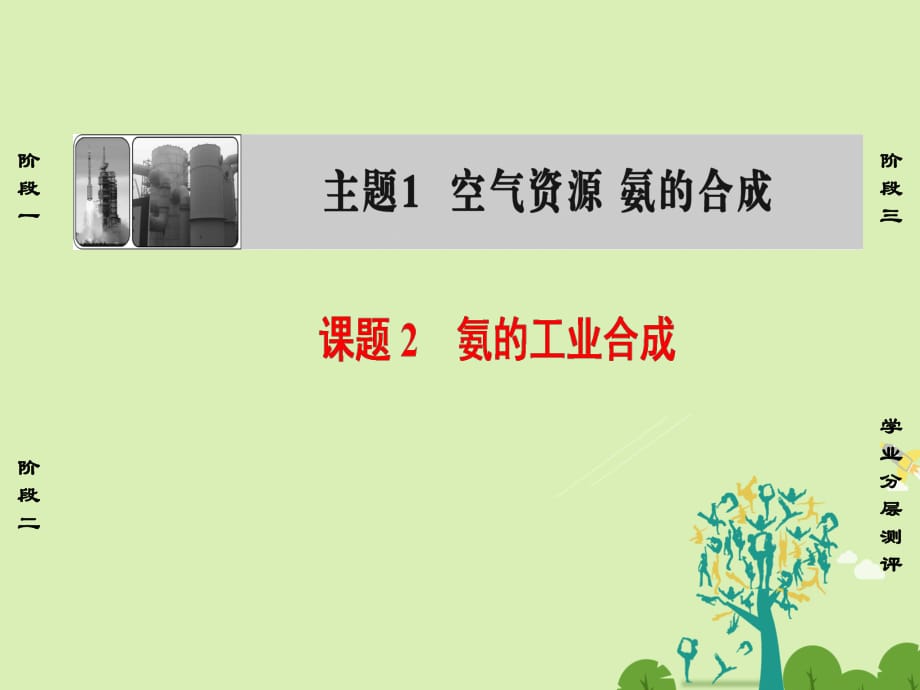 阶段一

主题1 空气资源 氨的合成

阶段三

课题 2 氨的工业合成

阶段二

学业分层测评